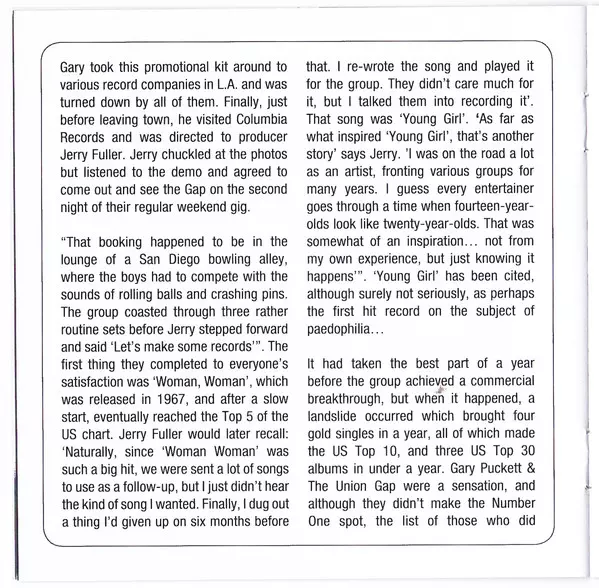 Gary took this promotional kit around to various record companies in L.A. and was turned down by all of them. Finally, just before leaving town, he visited Columbia Records and was directed to producer Jerry Fuller. Jerry chuckled at the photos but listened to the demo and agreed to come out and see the Gap on the second night of their regular weekend gig.

"That booking happened to be in the lounge of a San Diego bowling alley, where the boys had to compete with the sounds of rolling balls and crashing pins. The group coasted through three rather routine sets before Jerry stepped forward and said 'Let's make some records'". The first thing they completed to everyone's satisfaction was 'Woman, Woman', which was released in 1967, and after a slow start, eventually reached the Top 5 of the US chart. Jerry Fuller would later recall: 'Naturally, since 'Woman Woman' was such a big hit, we were sent a lot of songs to use as a follow-up, but I just didn't hear the kind of song I wanted. Finally, I dug out a thing I'd given up on six months before that. I re-wrote the song and played it for the group. They didn't care much for it, but I talked them into recording it'. That song was 'Young Girl'. 'As far as what inspired 'Young Girl', that's another story' says Jerry. 'I was on the road a lot as an artist, fronting various groups for many years. I guess every entertainer goes through a time when fourteen-year-olds look like twenty-year-olds. That was somewhat of an inspiration... not from my own experience, but just knowing it happens'". 'Young Girl' has been cited, although surely not seriously, as perhaps the first hit record on the subject of paedophilia...

It had taken the best part of a year before the group achieved a commercial breakthrough, but when it happened, a landslide occurred which brought four gold singles in a year, all of which made the US Top 10, and three US Top 30 albums in under a year. Gary Puckett & The Union Gap were a sensation, and although they didn't make the Number One spot, the list of those who did